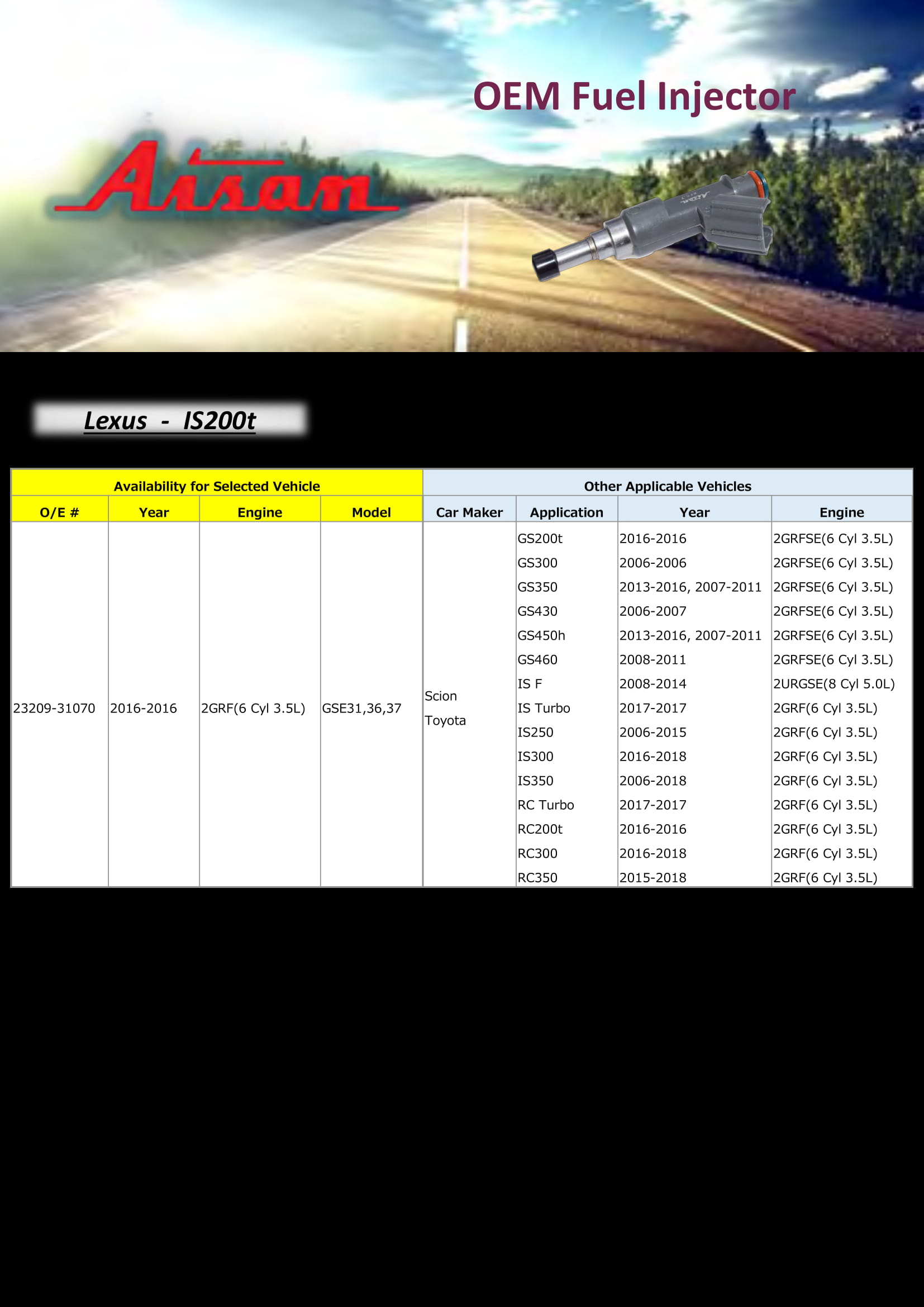 OEM Fuel Injector

Aisan

Lexus - IS200t

| Availability for Selected Vehicle | | | | Other Applicable Vehicles | | | |
|---|---|---|---|---|---|---|---|
| O/E # | Year | Engine | Model | Car Maker | Application | Year | Engine |
| 23209-31070 | 2016-2016 | 2GRF(6 Cyl 3.5L) | GSE31,36,37 | Scion Toyota | GS200t | 2016-2016 | 2GRFSE(6 Cyl 3.5L) |
| | | | | | GS300 | 2006-2006 | 2GRFSE(6 Cyl 3.5L) |
| | | | | | GS350 | 2013-2016, 2007-2011 | 2GRFSE(6 Cyl 3.5L) |
| | | | | | GS430 | 2006-2007 | 2GRFSE(6 Cyl 3.5L) |
| | | | | | GS450h | 2013-2016, 2007-2011 | 2GRFSE(6 Cyl 3.5L) |
| | | | | | GS460 | 2008-2011 | 2GRFSE(6 Cyl 3.5L) |
| | | | | | IS F | 2008-2014 | 2URGSE(8 Cyl 5.0L) |
| | | | | | IS Turbo | 2017-2017 | 2GRF(6 Cyl 3.5L) |
| | | | | | IS250 | 2006-2015 | 2GRF(6 Cyl 3.5L) |
| | | | | | IS300 | 2016-2018 | 2GRF(6 Cyl 3.5L) |
| | | | | | IS350 | 2006-2018 | 2GRF(6 Cyl 3.5L) |
| | | | | | RC Turbo | 2017-2017 | 2GRF(6 Cyl 3.5L) |
| | | | | | RC200t | 2016-2016 | 2GRF(6 Cyl 3.5L) |
| | | | | | RC300 | 2016-2018 | 2GRF(6 Cyl 3.5L) |
| | | | | | RC350 | 2015-2018 | 2GRF(6 Cyl 3.5L) |